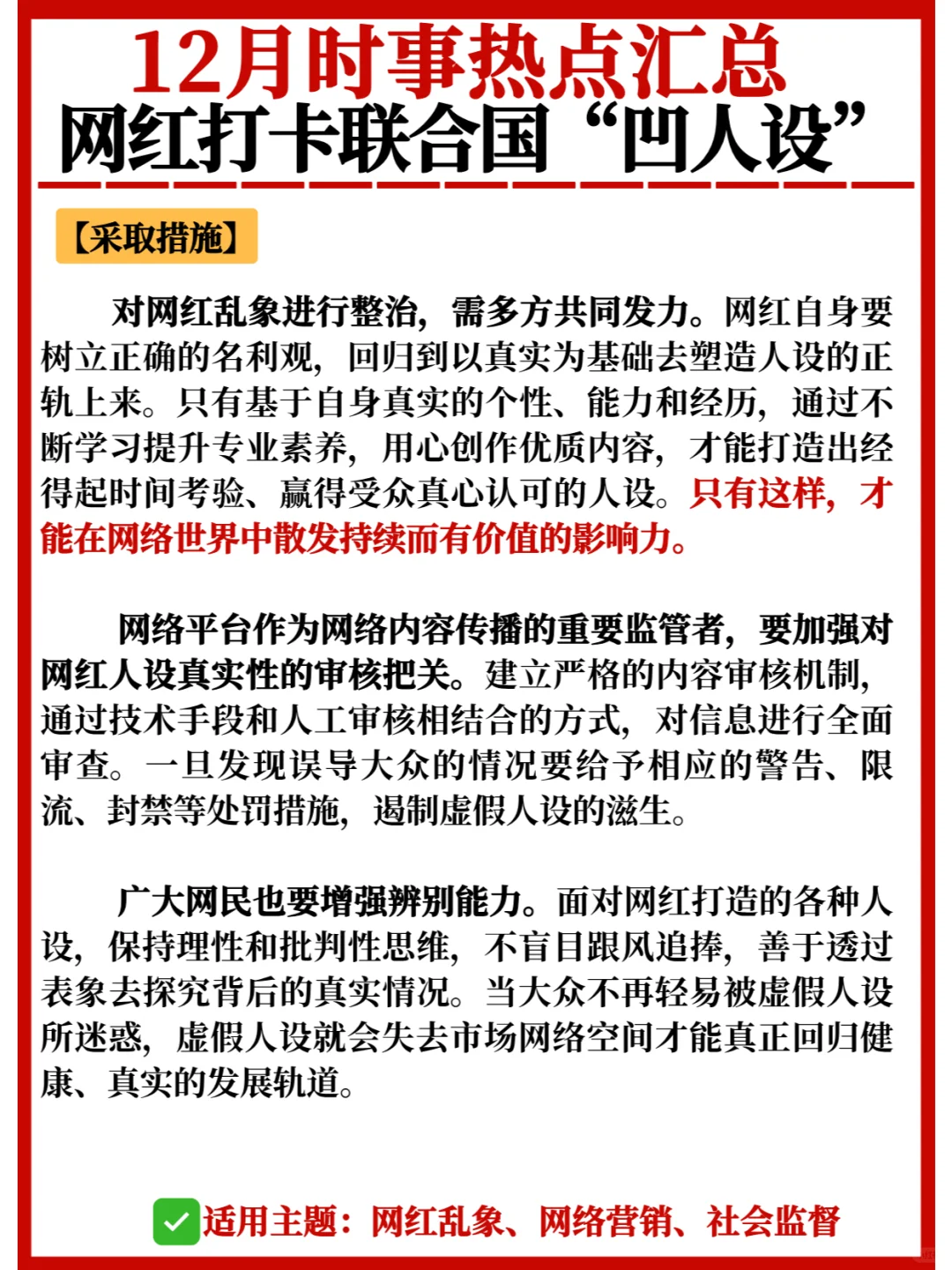 12月时事热点汇总
网红打卡联合国“凹人设”

【采取措施】

对网红乱象进行整治，需多方共同发力。网红自身要树立正确的名利观，回归到以真实为基础去塑造人设的正轨上来。只有基于自身真实的个性、能力和经历，通过不断学习提升专业素养，用心创作优质内容，才能打造出经得起时间考验、赢得受众真心认可的人设。只有这样，才能在网络世界中散发持续而有价值的影响力。

网络平台作为网络内容传播的重要监管者，要加强对网红人设真实性的审核把关。建立严格的内容审核机制，通过技术手段和人工审核相结合的方式，对信息进行全面审查。一旦发现误导大众的情况要给予相应的警告、限流、封禁等处罚措施，遏制虚假人设的滋生。

广大网民也要增强辨别能力。面对网红打造的各种人设，保持理性和批判性思维，不盲目跟风追捧，善于透过表象去探究背后的真实情况。当大众不再轻易被虚假人设所迷惑，虚假人设就会失去市场网络空间才能真正回归健康、真实的发展轨道。

适用主题：网红乱象、网络营销、社会监督